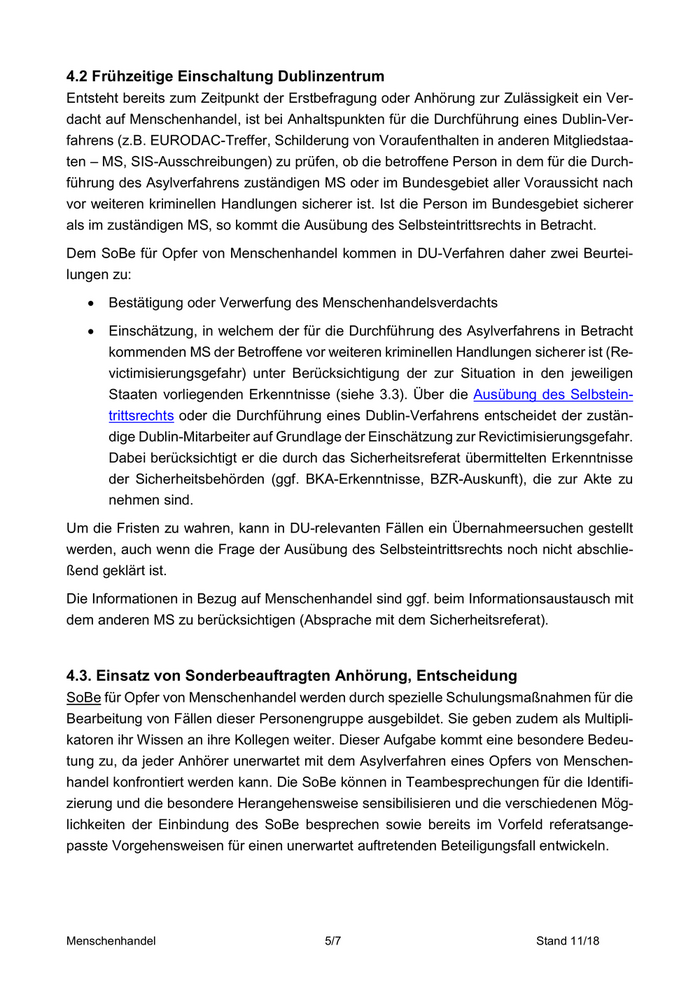 4.2 Frühzeitige Einschaltung Dublinzentrum

Entsteht bereits zum Zeitpunkt der Erstbefragung oder Anhörung zur Zulässigkeit ein Verdacht auf Menschenhandel, ist bei Anhaltspunkten für die Durchführung eines Dublin-Verfahrens (z.B. EURODAC-Treffer, Schilderung von Voraufenthalten in anderen Mitgliedstaaten – MS, SIS-Ausschreibungen) zu prüfen, ob die betroffene Person in dem für die Durchführung des Asylverfahrens zuständigen MS oder im Bundesgebiet aller Voraussicht nach vor weiteren kriminellen Handlungen sicherer ist. Ist die Person im Bundesgebiet sicherer als im zuständigen MS, so kommt die Ausübung des Selbsteintrittsrechts in Betracht.

Dem SoBe für Opfer von Menschenhandel kommen in DU-Verfahren daher zwei Beurteilungen zu:

• Bestätigung oder Verwerfung des Menschenhandelsverdachts

• Einschätzung, in welchem der für die Durchführung des Asylverfahrens in Betracht kommenden MS der Betroffene vor weiteren kriminellen Handlungen sicherer ist (Revictimisierungsgefahr) unter Berücksichtigung der zur Situation in den jeweiligen Staaten vorliegenden Erkenntnisse (siehe 3.3). Über die Ausübung des Selbsteintrittsrechts oder die Durchführung eines Dublin-Verfahrens entscheidet der zuständige Dublin-Mitarbeiter auf Grundlage der Einschätzung zur Revictimisierungsgefahr. Dabei berücksichtigt er die durch das Sicherheitsreferat übermittelten Erkenntnisse der Sicherheitsbehörden (ggf. BKA-Erkenntnisse, BZR-Auskunft), die zur Akte zu nehmen sind.

Um die Fristen zu wahren, kann in DU-relevanten Fällen ein Übernahmeersuchen gestellt werden, auch wenn die Frage der Ausübung des Selbsteintrittsrechts noch nicht abschließend geklärt ist.

Die Informationen in Bezug auf Menschenhandel sind ggf. beim Informationsaustausch mit dem anderen MS zu berücksichtigen (Absprache mit dem Sicherheitsreferat).

4.3. Einsatz von Sonderbeauftragten Anhörung, Entscheidung

SoBe für Opfer von Menschenhandel werden durch spezielle Schulungsmaßnahmen für die Bearbeitung von Fällen dieser Personengruppe ausgebildet. Sie geben zudem als Multiplikatoren ihr Wissen an ihre Kollegen weiter. Dieser Aufgabe kommt eine besondere Bedeutung zu, da jeder Anhörer unerwartet mit dem Asylverfahren eines Opfers von Menschenhandel konfrontiert werden kann. Die SoBe können in Teambesprechungen für die Identifizierung und die besondere Herangehensweise sensibilisieren und die verschiedenen Möglichkeiten der Einbindung des SoBe besprechen sowie bereits im Vorfeld referatsangepasste Vorgehensweisen für einen unerwartet auftretenden Beteiligungsfall entwickeln.

Menschenhandel 5/7 Stand 11/18